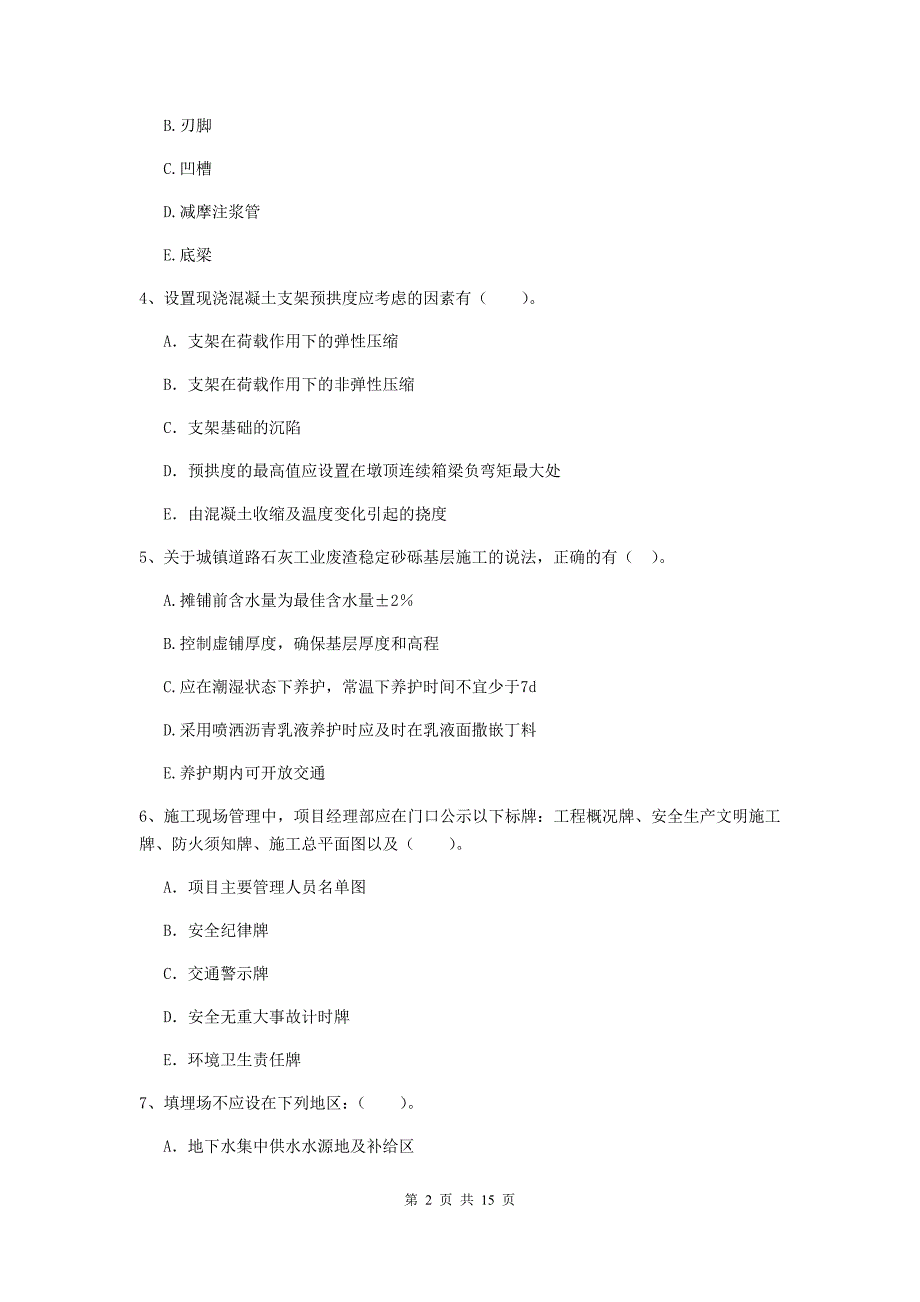 B. 刃脚

C. 凹槽

D. 减摩注浆管

E. 底梁

4、设置现浇混凝土支架预拱度应考虑的因素有（　　）。

A. 支架在荷载作用下的弹性压缩

B. 支架在荷载作用下的非弹性压缩

C. 支架基础的沉陷

D. 预拱度的最高值应设置在墩顶连续箱梁负弯矩最大处

E. 由混凝土收缩及温度变化引起的挠度

5、关于城镇道路石灰工业废渣稳定砂砾基层施工的说法，正确的有（　）。

A. 摊铺前含水量为最佳含水量±2%

B. 控制虚铺厚度，确保基层厚度和高程

C. 应在潮湿状态下养护，常温下养护时间不宜少于7d

D. 采用喷洒沥青乳液养护时应及时在乳液面撒嵌丁料

E. 养护期内可开放交通

6、施工现场管理中，项目经理部应在门口公示以下标牌：工程概况牌、安全生产文明施工牌、防火须知牌、施工总平面图以及（　　）。

A. 项目主要管理人员名单图

B. 安全纪律牌

C. 交通警示牌

D. 安全无重大事故计时牌

E. 环境卫生责任牌

7、填埋场不应设在下列地区：（　　）。

A. 地下水集中供水水源地及补给区

第 2 页 共 15 页